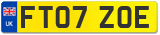 UK
FT07 ZOE